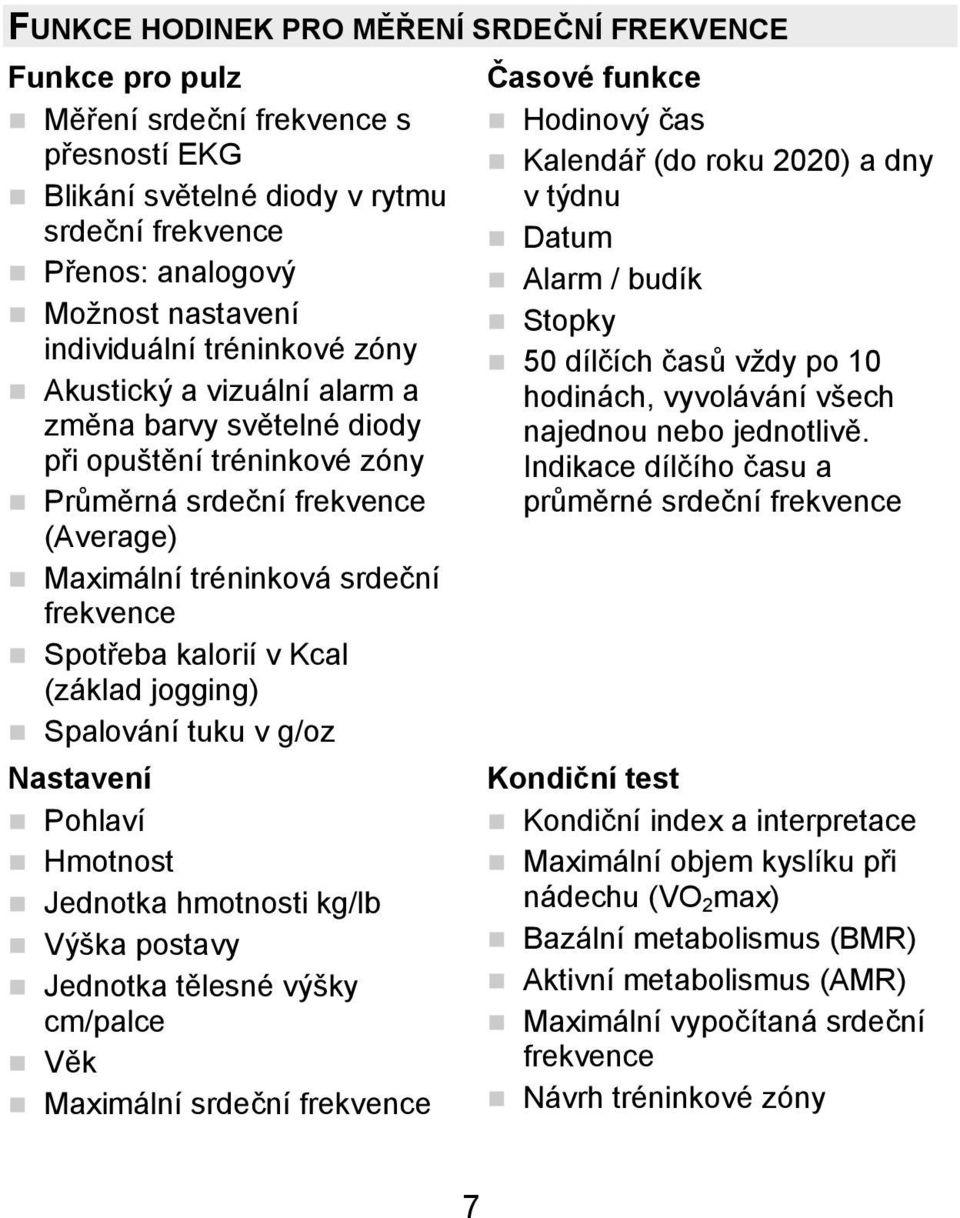 FUNKCE HODINEK PRO MĚŘENÍ SRDEČNÍ FREKVENCE

Funkce pro pulz

Měření srdeční frekvence s přesností EKG

Blikání světelné diody v rytmu srdeční frekvence

Přenos: analogový

Možnost nastavení individuální tréninkové zóny

Akustický a vizuální alarm a změna barvy světelné diody při opuštění tréninkové zóny

Průměrná srdeční frekvence (Average)

Maximální tréninková srdeční frekvence

Spotřeba kalorií v Kcal (základ jogging)

Spalování tuku v g/oz

Nastavení

Pohlaví

Hmotnost

Jednotka hmotnosti kg/lb

Výška postavy

Jednotka tělesné výšky cm/palce

Věk

Maximální srdeční frekvence

Časové funkce

Hodinový čas

Kalendář (do roku 2020) a dny v týdnu

Datum

Alarm / budík

Stopky

50 dílčích časů vždy po 10 hodinách, vyvolávání všech najednou nebo jednotlivě. Indikace dílčího času a průměrné srdeční frekvence

Kondiční test

Kondiční index a interpretace

Maximální objem kyslíku při nádechu ($VO_2$max)

Bazální metabolismus (BMR)

Aktivní metabolismus (AMR)

Maximální vypočítaná srdeční frekvence

Návrh tréninkové zóny

7